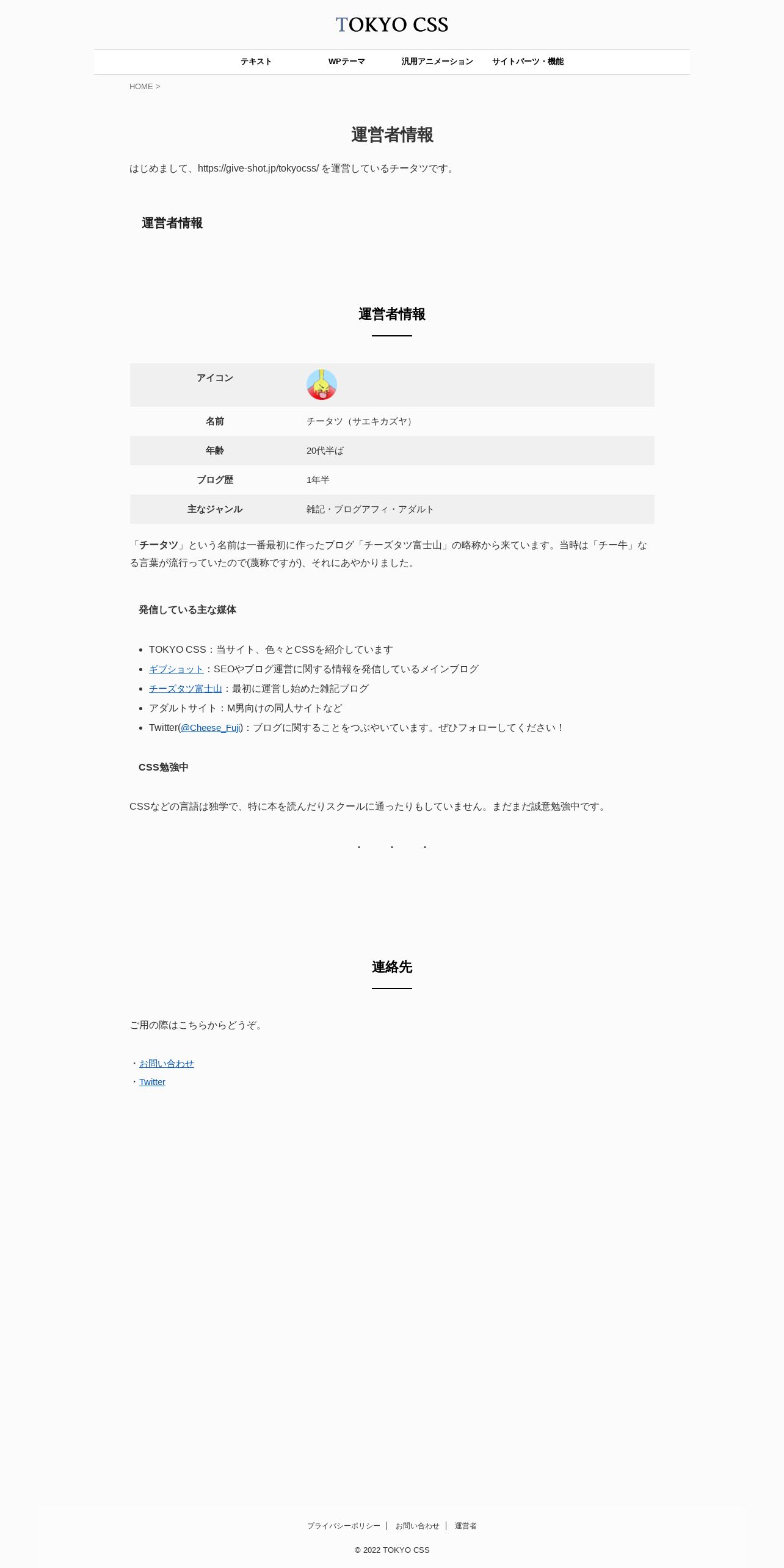 TOKYO CSS

テキスト WPテーマ 汎用アニメーション サイトパーツ・機能

HOME >

運営者情報

はじめまして、https://give-shot.jp/tokyocss/ を運営しているチータツです。

運営者情報

運営者情報

| アイコン |  |
|---|---|
| 名前 | チータツ（サエキカズヤ） |
| 年齢 | 20代半ば |
| ブログ歴 | 1年半 |
| 主なジャンル | 雑記・ブログアフィ・アダルト |

「チータツ」という名前は一番最初に作ったブログ「チーズタツ富士山」の略称から来ています。当時は「チー牛」なる言葉が流行っていたので(蔑称ですが)、それにあやかりました。

発信している主な媒体

• TOKYO CSS：当サイト、色々とCSSを紹介しています
• ギブショット：SEOやブログ運営に関する情報を発信しているメインブログ
• チーズタツ富士山：最初に運営し始めた雑記ブログ
• アダルトサイト：M男向けの同人サイトなど
• Twitter(@Cheese_Fuji)：ブログに関することをつぶやいています。ぜひフォローしてください！

CSS勉強中

CSSなどの言語は独学で、特に本を読んだりスクールに通ったりもしていません。まだまだ誠意勉強中です。

・ ・ ・

連絡先

ご用の際はこちらからどうぞ。

・お問い合わせ
・Twitter

プライバシーポリシー | お問い合わせ | 運営者

© 2022 TOKYO CSS